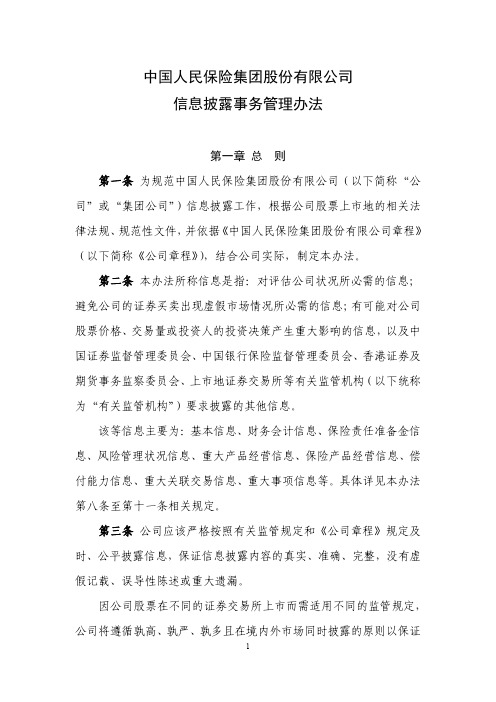 中国人民保险集团股份有限公司
信息披露事务管理办法

第一章 总 则

第一条 为规范中国人民保险集团股份有限公司（以下简称“公司”或“集团公司”）信息披露工作，根据公司股票上市地的相关法律法规、规范性文件，并依据《中国人民保险集团股份有限公司章程》（以下简称《公司章程》），结合公司实际，制定本办法。

第二条 本办法所称信息是指：对评估公司状况所必需的信息；避免公司的证券买卖出现虚假市场情况所必需的信息；有可能对公司股票价格、交易量或投资人的投资决策产生重大影响的信息，以及中国证券监督管理委员会、中国银行保险监督管理委员会、香港证券及期货事务监察委员会、上市地证券交易所等有关监管机构（以下统称为“有关监管机构”）要求披露的其他信息。

该等信息主要为：基本信息、财务会计信息、保险责任准备金信息、风险管理状况信息、重大产品经营信息、保险产品经营信息、偿付能力信息、重大关联交易信息、重大事项信息等。具体详见本办法第八条至第十一条相关规定。

第三条 公司应该严格按照有关监管规定和《公司章程》规定及时、公平披露信息，保证信息披露内容的真实、准确、完整，没有虚假记载、误导性陈述或重大遗漏。

因公司股票在不同的证券交易所上市而需适用不同的监管规定，公司将遵循孰高、孰严、孰多且在境内外市场同时披露的原则以保证

1